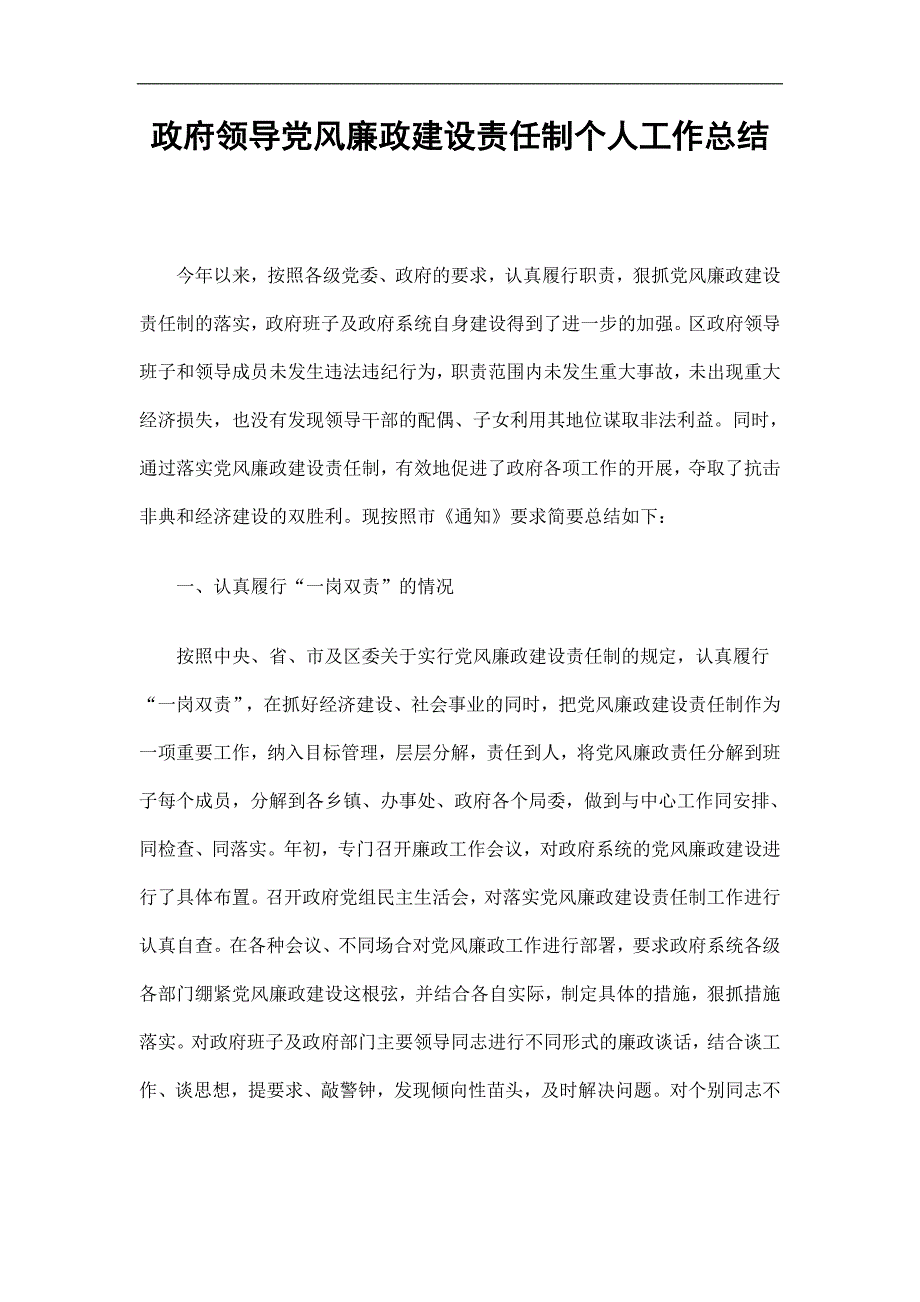 政府领导党风廉政建设责任制个人工作总结

今年以来，按照各级党委、政府的要求，认真履行职责，狠抓党风廉政建设责任制的落实，政府班子及政府系统自身建设得到了进一步的加强。区政府领导班子和领导成员未发生违法违纪行为，职责范围内未发生重大事故，未出现重大经济损失，也没有发现领导干部的配偶、子女利用其地位谋取非法利益。同时，通过落实党风廉政建设责任制，有效地促进了政府各项工作的开展，夺取了抗击非典和经济建设的双胜利。现按照市《通知》要求简要总结如下：

一、认真履行“一岗双责”的情况

按照中央、省、市及区委关于实行党风廉政建设责任制的规定，认真履行“一岗双责”，在抓好经济建设、社会事业的同时，把党风廉政建设责任制作为一项重要工作，纳入目标管理，层层分解，责任到人，将党风廉政责任分解到班子每个成员，分解到各乡镇、办事处、政府各个局委，做到与中心工作同安排、同检查、同落实。年初，专门召开廉政工作会议，对政府系统的党风廉政建设进行了具体布置。召开政府党组民主生活会，对落实党风廉政建设责任制工作进行认真自查。在各种会议、不同场合对党风廉政工作进行部署，要求政府系统各级各部门绷紧党风廉政建设这根弦，并结合各自实际，制定具体的措施，狠抓措施落实。对政府班子及政府部门主要领导同志进行不同形式的廉政谈话，结合谈工作、谈思想，提要求、敲警钟，发现倾向性苗头，及时解决问题。对个别同志不